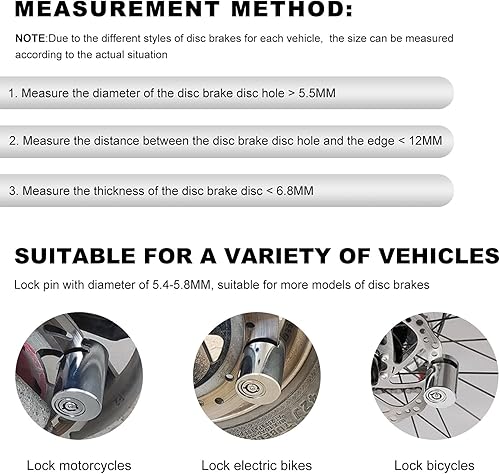 MEASUREMENT METHOD:

NOTE:Due to the different styles of disc brakes for each vehicle, the size can be measured according to the actual situation

1. Measure the diameter of the disc brake disc hole > 5.5MM

2. Measure the distance between the disc brake disc hole and the edge < 12MM

3. Measure the thickness of the disc brake disc < 6.8MM

SUITABLE FOR A VARIETY OF VEHICLES

Lock pin with diameter of 5.4-5.8MM, suitable for more models of disc brakes

Lock motorcycles

Lock electric bikes

Lock bicycles